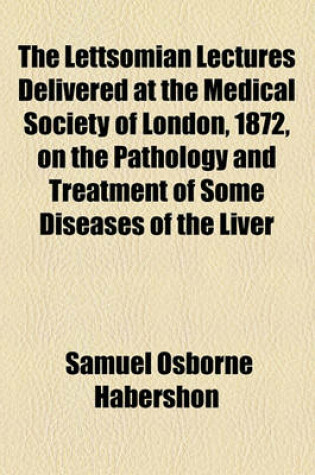 The Lettsomian Lectures Delivered at the Medical Society of London, 1872, on the Pathology and Treatment of Some Diseases of the Liver

Samuel Osborne Habershon